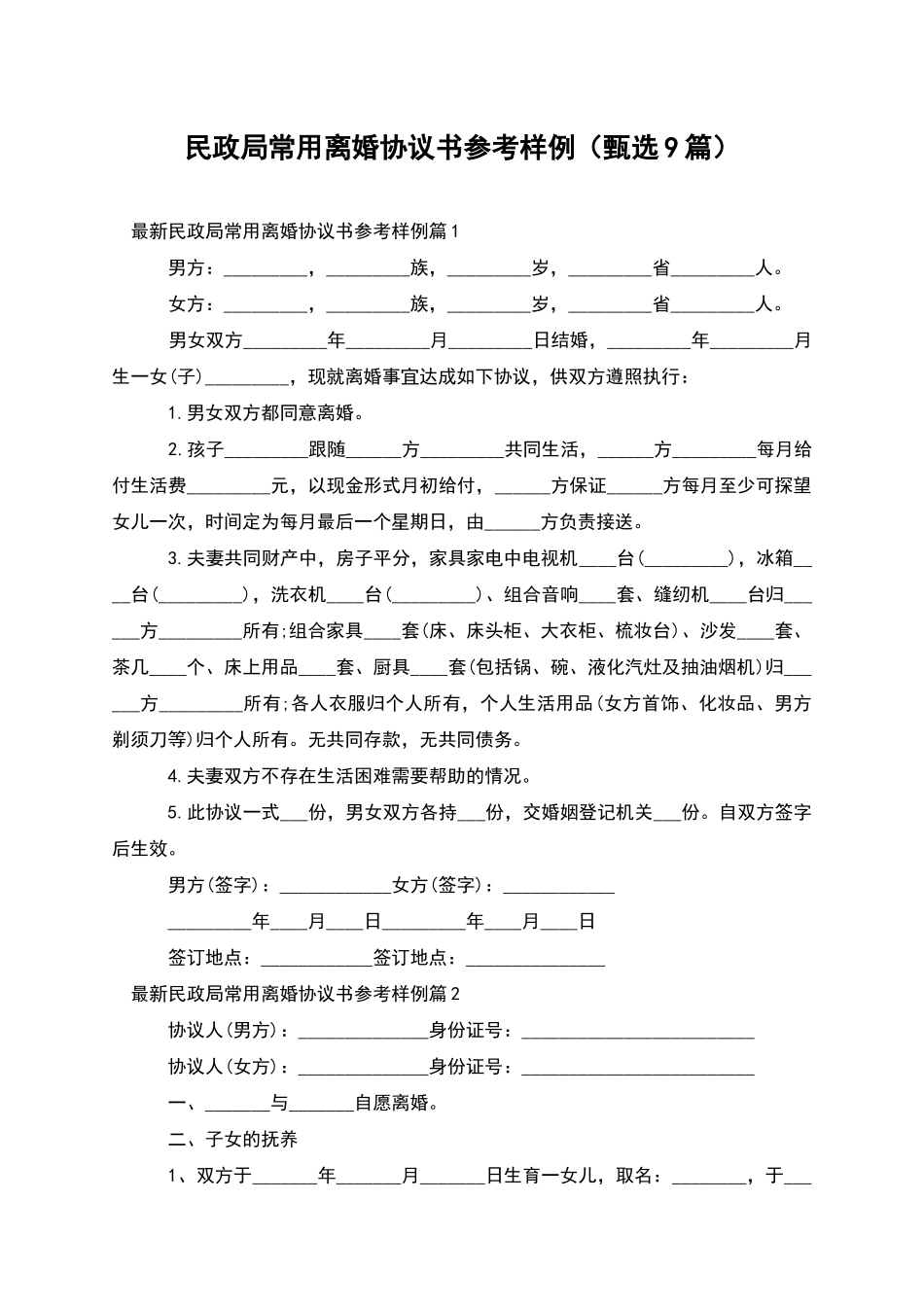 民政局常用离婚协议书参考样例（甄选9篇）

最新民政局常用离婚协议书参考样例篇1

男方：_________，_________族，_________岁，_________省_________人。

女方：_________，_________族，_________岁，_________省_________人。

男女双方_________年_________月_________日结婚，_________年_________月生一女(子)_________，现就离婚事宜达成如下协议，供双方遵照执行：

1.男女双方都同意离婚。

2.孩子_________跟随______方_________共同生活，______方_________每月给付生活费_________元，以现金形式月初给付，______方保证______方每月至少可探望女儿一次，时间定为每月最后一个星期日，由______方负责接送。

3.夫妻共同财产中，房子平分，家具家电中电视机____台(_________)，冰箱____台(_________)，洗衣机____台(_________)、组合音响____套、缝纫机____台归_____方_________所有;组合家具____套(床、床头柜、大衣柜、梳妆台)、沙发____套、茶几____个、床上用品____套、厨具____套(包括锅、碗、液化汽灶及抽油烟机)归_____方_________所有;各人衣服归个人所有，个人生活用品(女方首饰、化妆品、男方剃须刀等)归个人所有。无共同存款，无共同债务。

4.夫妻双方不存在生活困难需要帮助的情况。

5.此协议一式___份，男女双方各持___份，交婚姻登记机关___份。自双方签字后生效。

男方(签字)：____________女方(签字)：____________

_________年____月____日_________年____月____日

签订地点：____________签订地点：_______________

最新民政局常用离婚协议书参考样例篇2

协议人(男方)：______________身份证号：_________________________

协议人(女方)：______________身份证号：_________________________

一、_______与_______自愿离婚。

二、子女的抚养

1、双方于_______年_______月_______日生育一女儿，取名：________，于___